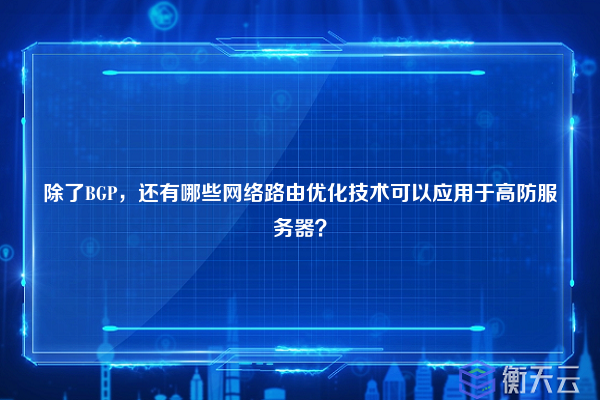 除了BGP，还有哪些网络路由优化技术可以应用于高防服务器?

衡天云